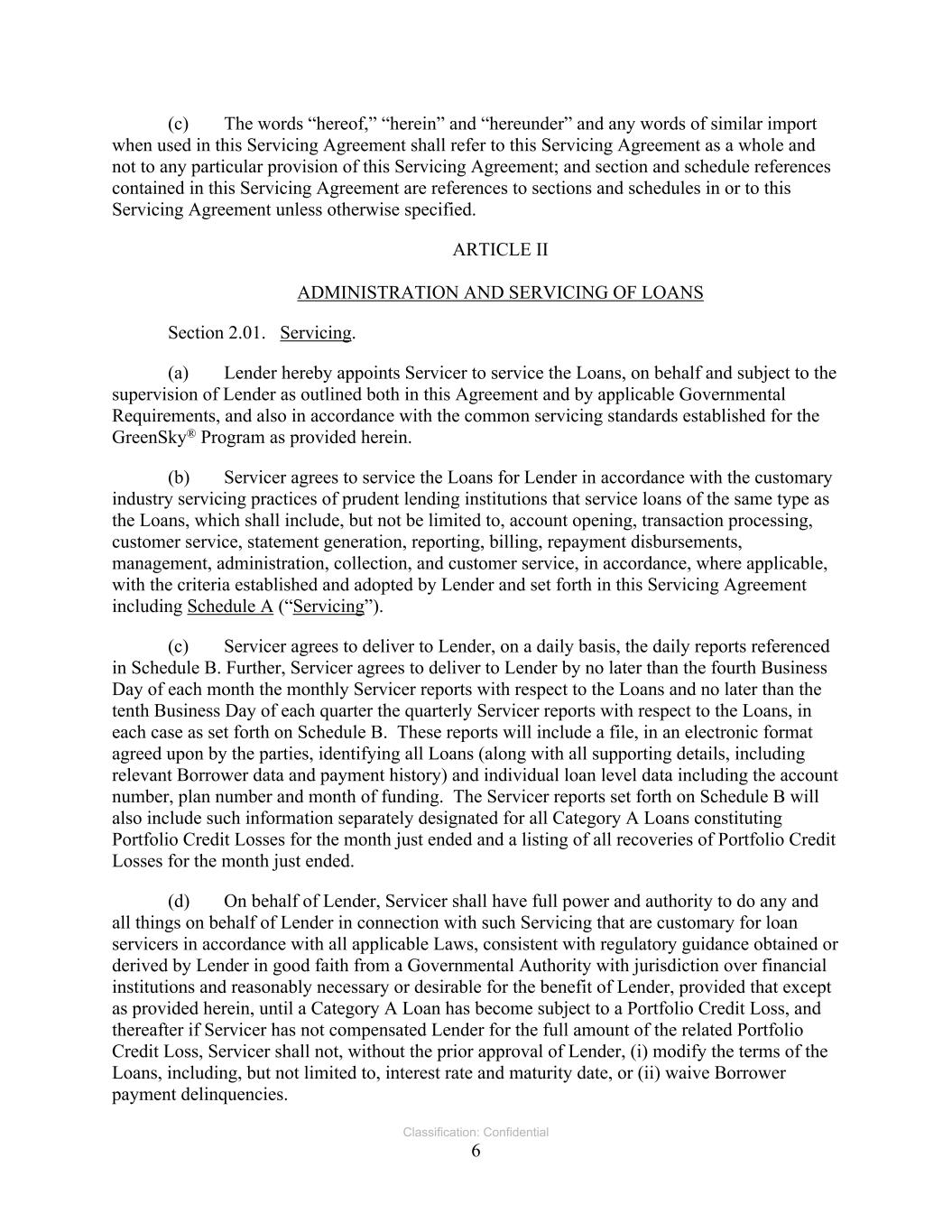 (c) The words “hereof,” “herein” and “hereunder” and any words of similar import when used in this Servicing Agreement shall refer to this Servicing Agreement as a whole and not to any particular provision of this Servicing Agreement; and section and schedule references contained in this Servicing Agreement are references to sections and schedules in or to this Servicing Agreement unless otherwise specified.

ARTICLE II

ADMINISTRATION AND SERVICING OF LOANS

Section 2.01. Servicing.

(a) Lender hereby appoints Servicer to service the Loans, on behalf and subject to the supervision of Lender as outlined both in this Agreement and by applicable Governmental Requirements, and also in accordance with the common servicing standards established for the GreenSky® Program as provided herein.

(b) Servicer agrees to service the Loans for Lender in accordance with the customary industry servicing practices of prudent lending institutions that service loans of the same type as the Loans, which shall include, but not be limited to, account opening, transaction processing, customer service, statement generation, reporting, billing, repayment disbursements, management, administration, collection, and customer service, in accordance, where applicable, with the criteria established and adopted by Lender and set forth in this Servicing Agreement including Schedule A (“Servicing”).

(c) Servicer agrees to deliver to Lender, on a daily basis, the daily reports referenced in Schedule B. Further, Servicer agrees to deliver to Lender by no later than the fourth Business Day of each month the monthly Servicer reports with respect to the Loans and no later than the tenth Business Day of each quarter the quarterly Servicer reports with respect to the Loans, in each case as set forth on Schedule B. These reports will include a file, in an electronic format agreed upon by the parties, identifying all Loans (along with all supporting details, including relevant Borrower data and payment history) and individual loan level data including the account number, plan number and month of funding. The Servicer reports set forth on Schedule B will also include such information separately designated for all Category A Loans constituting Portfolio Credit Losses for the month just ended and a listing of all recoveries of Portfolio Credit Losses for the month just ended.

(d) On behalf of Lender, Servicer shall have full power and authority to do any and all things on behalf of Lender in connection with such Servicing that are customary for loan servicers in accordance with all applicable Laws, consistent with regulatory guidance obtained or derived by Lender in good faith from a Governmental Authority with jurisdiction over financial institutions and reasonably necessary or desirable for the benefit of Lender, provided that except as provided herein, until a Category A Loan has become subject to a Portfolio Credit Loss, and thereafter if Servicer has not compensated Lender for the full amount of the related Portfolio Credit Loss, Servicer shall not, without the prior approval of Lender, (i) modify the terms of the Loans, including, but not limited to, interest rate and maturity date, or (ii) waive Borrower payment delinquencies.

Classification: Confidential
6